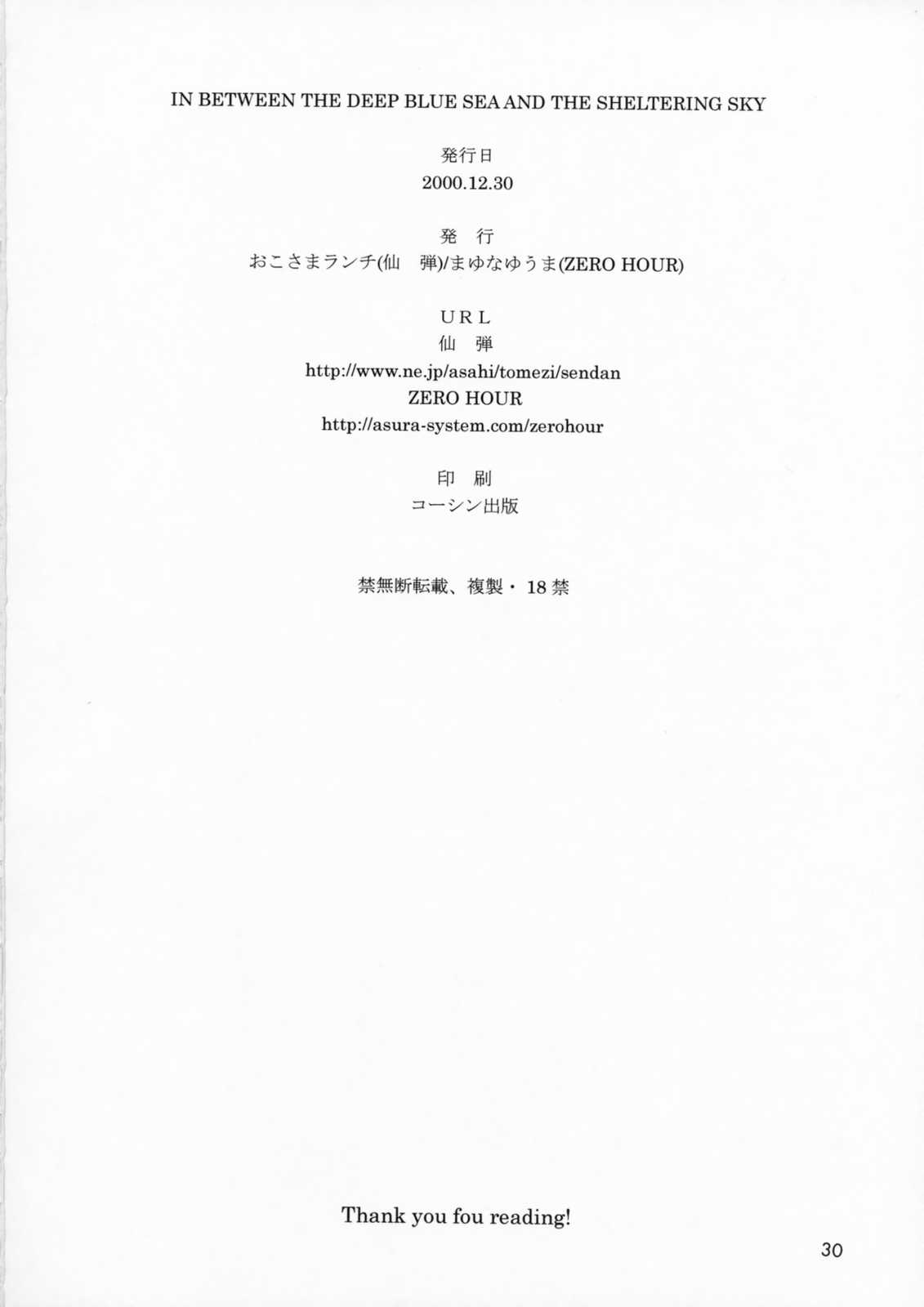 IN BETWEEN THE DEEP BLUE SEA AND THE SHELTERING SKY

発行日
2000.12.30

発 行
おこさまランチ(仙 弾)/まゆなゆうま(ZERO HOUR)

URL
仙 弾
http://www.ne.jp/asahi/tomezi/sendan
ZERO HOUR
http://asura-system.com/zerohour

印 刷
コーシン出版

禁無断転載、複製・18禁

Thank you fou reading!

30